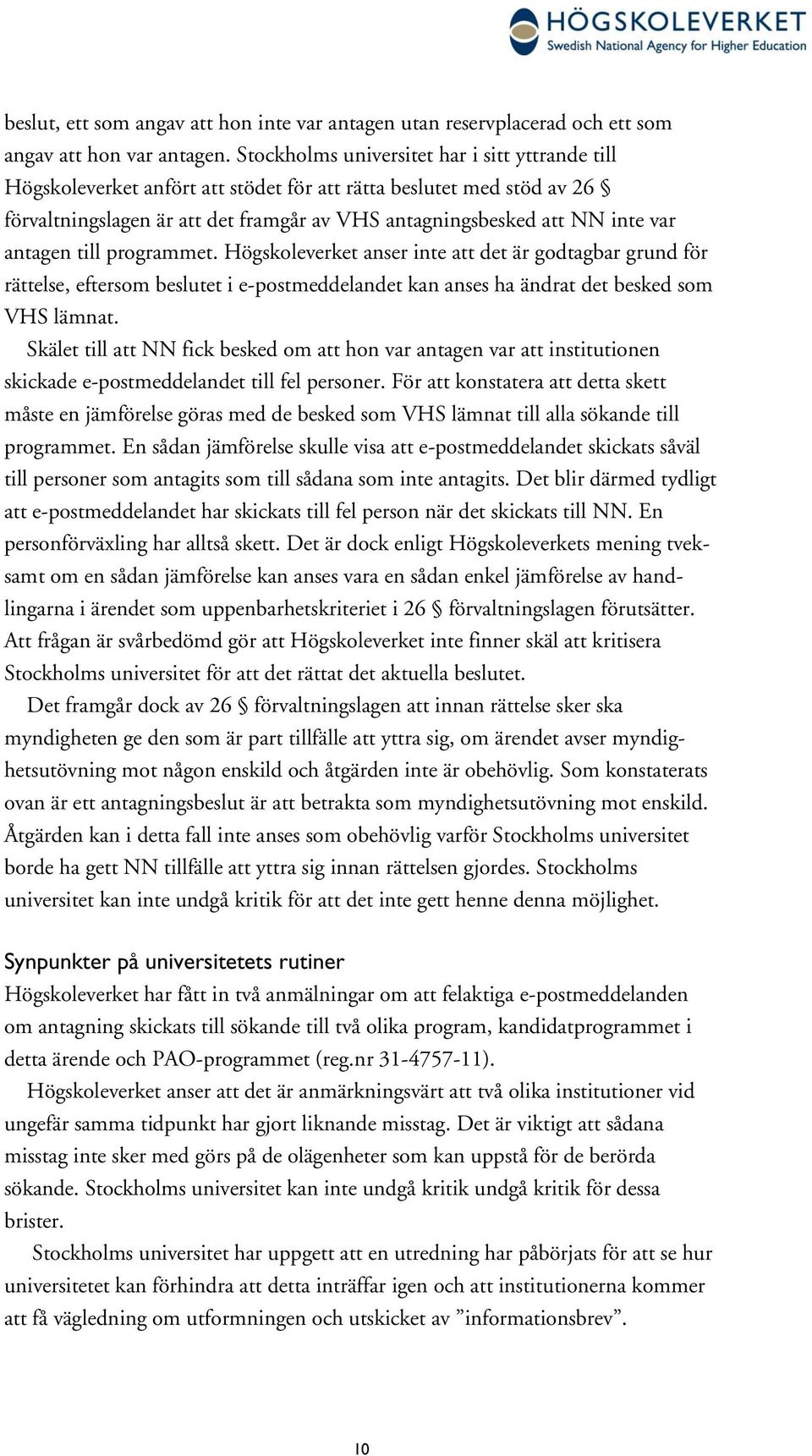 HÖGSKOLEVERKET
Swedish National Agency for Higher Education

beslut, ett som angav att hon inte var antagen utan reservplacerad och ett som angav att hon var antagen. Stockholms universitet har i sitt yttrande till Högskoleverket anfört att stödet för att rätta beslutet med stöd av 26 § förvaltningslagen är att det framgår av VHS antagningsbesked att NN inte var antagen till programmet. Högskoleverket anser inte att det är godtagbar grund för rättelse, eftersom beslutet i e-postmeddelandet kan anses ha ändrat det besked som VHS lämnat.

Skälet till att NN fick besked om att hon var antagen var att institutionen skickade e-postmeddelandet till fel personer. För att konstatera att detta skett måste en jämförelse göras med de besked som VHS lämnat till alla sökande till programmet. En sådan jämförelse skulle visa att e-postmeddelandet skickats såväl till personer som antagits som till sådana som inte antagits. Det blir därmed tydligt att e-postmeddelandet har skickats till fel person när det skickats till NN. En personförväxling har alltså skett. Det är dock enligt Högskoleverkets mening tveksamt om en sådan jämförelse kan anses vara en sådan enkel jämförelse av handlingarna i ärendet som uppenbarhetskriteriet i 26 § förvaltningslagen förutsätter. Att frågan är svårbedömd gör att Högskoleverket inte finner skäl att kritisera Stockholms universitet för att det rättat det aktuella beslutet.

Det framgår dock av 26 § förvaltningslagen att innan rättelse sker ska myndigheten ge den som är part tillfälle att yttra sig, om ärendet avser myndighetsutövning mot någon enskild och åtgärden inte är obehövlig. Som konstaterats ovan är ett antagningsbeslut är att betrakta som myndighetsutövning mot enskild. Åtgärden kan i detta fall inte anses som obehövlig varför Stockholms universitet borde ha gett NN tillfälle att yttra sig innan rättelsen gjordes. Stockholms universitet kan inte undgå kritik för att det inte gett henne denna möjlighet.

Synpunkter på universitetets rutiner
Högskoleverket har fått in två anmälningar om att felaktiga e-postmeddelanden om antagning skickats till sökande till två olika program, kandidatprogrammet i detta ärende och PAO-programmet (reg.nr 31-4757-11).

Högskoleverket anser att det är anmärkningsvärt att två olika institutioner vid ungefär samma tidpunkt har gjort liknande misstag. Det är viktigt att sådana misstag inte sker med görs på de olägenheter som kan uppstå för de berörda sökande. Stockholms universitet kan inte undgå kritik undgå kritik för dessa brister.

Stockholms universitet har uppgett att en utredning har påbörjats för att se hur universitetet kan förhindra att detta inträffar igen och att institutionerna kommer att få vägledning om utformningen och utskicket av ”informationsbrev”.

10